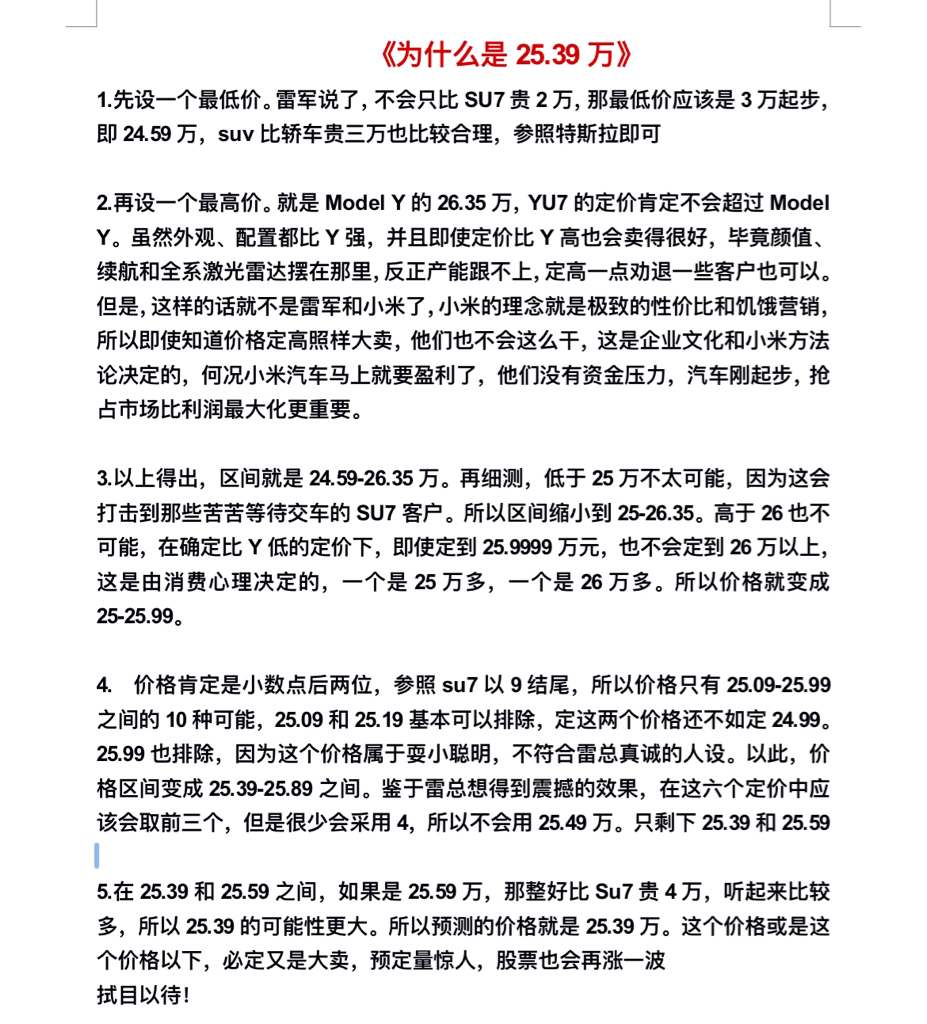 《为什么是 25.39 万》

1.先设一个最低价。雷军说了，不会只比 SU7 贵 2 万，那最低价应该是 3 万起步，即 24.59 万，suv 比轿车贵三万也比较合理，参照特斯拉即可

2.再设一个最高价。就是 Model Y 的 26.35 万，YU7 的定价肯定不会超过 Model Y。虽然外观、配置都比 Y 强，并且即使定价比 Y 高也会卖得很好，毕竟颜值、续航和全系激光雷达摆在那里，反正产能跟不上，定高一点劝退一些客户也可以。但是，这样的话就不是雷军和小米了，小米的理念就是极致的性价比和饥饿营销，所以即使知道价格定高照样大卖，他们也不会这么干，这是企业文化和小米方法论决定的，何况小米汽车马上就要盈利了，他们没有资金压力，汽车刚起步，抢占市场比利润最大化更重要。

3.以上得出，区间就是 24.59-26.35 万。再细测，低于 25 万不太可能，因为这会打击到那些苦苦等待交车的 SU7 客户。所以区间缩小到 25-26.35。高于 26 也不可能，在确定比 Y 低的定价下，即使定到 25.9999 万元，也不会定到 26 万以上，这是由消费心理决定的，一个是 25 万多，一个是 26 万多。所以价格就变成 25-25.99。

4. 价格肯定是小数点后两位，参照 su7 以 9 结尾，所以价格只有 25.09-25.99 之间的 10 种可能，25.09 和 25.19 基本可以排除，定这两个价格还不如定 24.99。25.99 也排除，因为这个价格属于耍小聪明，不符合雷总真诚的人设。以此，价格区间变成 25.39-25.89 之间。鉴于雷总想得到震撼的效果，在这六个定价中应该会取前三个，但是很少会采用 4，所以不会用 25.49 万。只剩下 25.39 和 25.59

5.在 25.39 和 25.59 之间，如果是 25.59 万，那整好比 Su7 贵 4 万，听起来比较多，所以 25.39 的可能性更大。所以预测的价格就是 25.39 万。这个价格或是这个价格以下，必定又是大卖，预定量惊人，股票也会再涨一波
拭目以待!